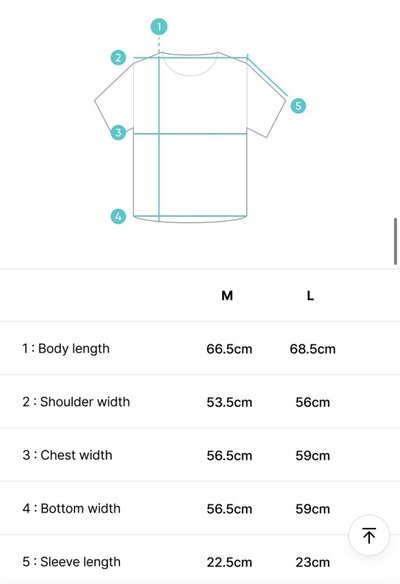 1
2
5
3
4

|  | M | L |
|---|---|---|
| 1 : Body length | 66.5cm | 68.5cm |
| 2 : Shoulder width | 53.5cm | 56cm |
| 3 : Chest width | 56.5cm | 59cm |
| 4 : Bottom width | 56.5cm | 59cm |
| 5 : Sleeve length | 22.5cm | 23cm |